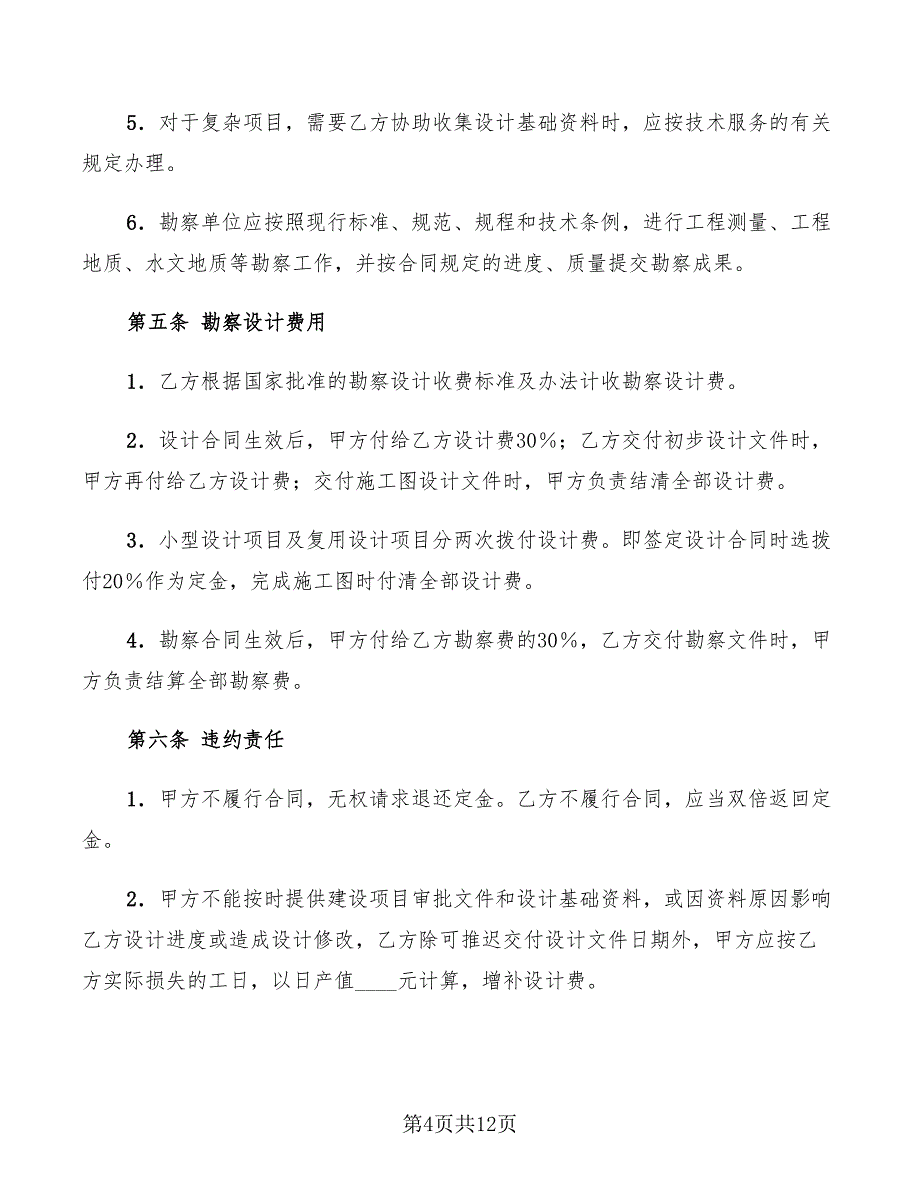 5．对于复杂项目，需要乙方协助收集设计基础资料时，应按技术服务的有关规定办理。

6．勘察单位应按照现行标准、规范、规程和技术条例，进行工程测量、工程地质、水文地质等勘察工作，并按合同规定的进度、质量提交勘察成果。

第五条 勘察设计费用

1．乙方根据国家批准的勘察设计收费标准及办法计收勘察设计费。

2．设计合同生效后，甲方付给乙方设计费30%；乙方交付初步设计文件时，甲方再付给乙方设计费；交付施工图设计文件时，甲方负责结清全部设计费。

3．小型设计项目及复用设计项目分两次拨付设计费。即签定设计合同时选拨付20%作为定金，完成施工图时付清全部设计费。

4．勘察合同生效后，甲方付给乙方勘察费的30%，乙方交付勘察文件时，甲方负责结算全部勘察费。

第六条 违约责任

1．甲方不履行合同，无权请求退还定金。乙方不履行合同，应当双倍返回定金。

2．甲方不能按时提供建设项目审批文件和设计基础资料，或因资料原因影响乙方设计进度或造成设计修改，乙方除可推迟交付设计文件日期外，甲方应按乙方实际损失的工日，以日产值____元计算，增补设计费。

第4页共12页